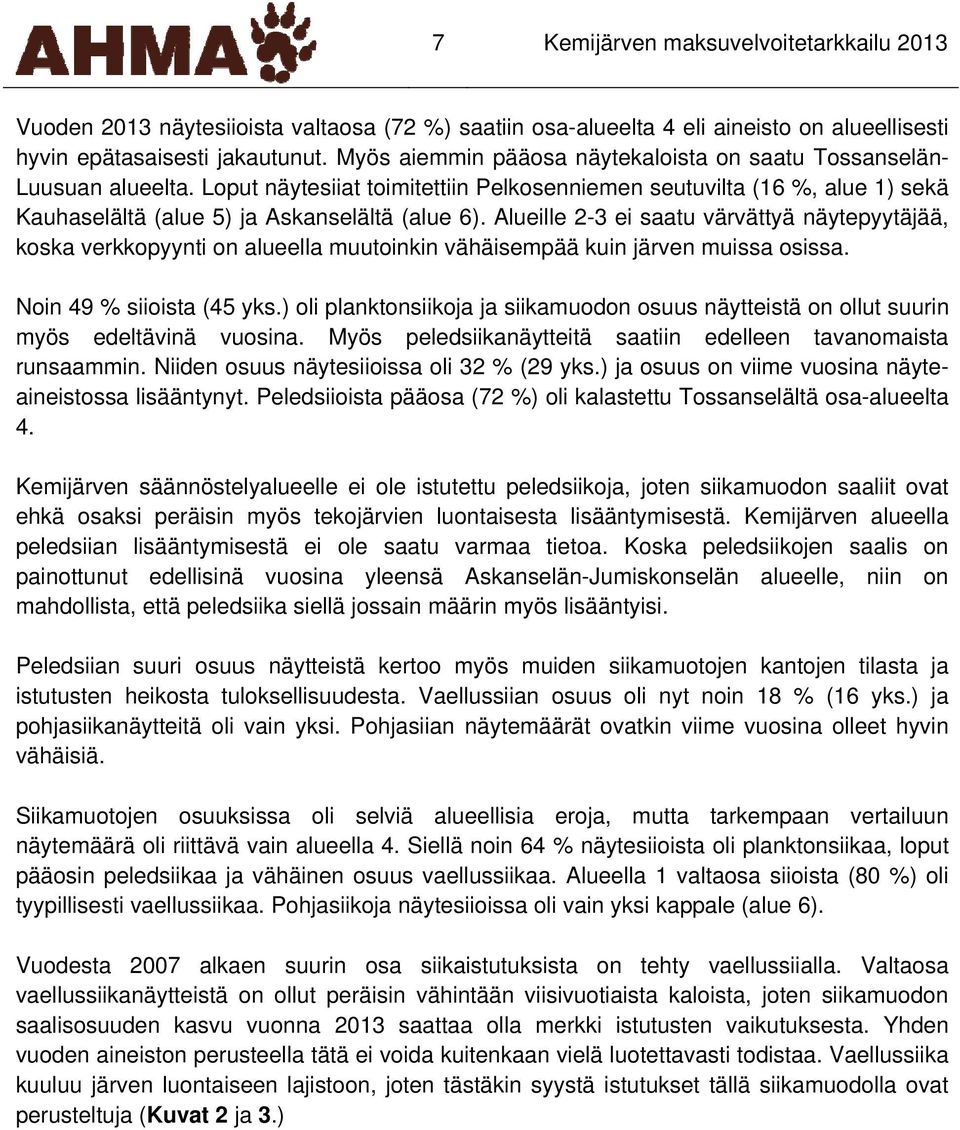 AHMA

7 Kemijärven maksuvelvoitetarkkailu 2013

Vuoden 2013 näytesiioista valtaosa (72 %) saatiin osa-alueelta 4 eli aineisto on alueellisesti hyvin epätasaisesti jakautunut. Myös aiemmin pääosa näytekaloista on saatu Tossanselän-Luusuan alueelta. Loput näytesiiat toimitettiin Pelkosenniemen seutuvilta (16 %, alue 1) sekä Kauhaselältä (alue 5) ja Askanselältä (alue 6). Alueille 2-3 ei saatu värvättyä näytepyytäjää, koska verkkopyynti on alueella muutoinkin vähäisempää kuin järven muissa osissa.

Noin 49 % siioista (45 yks.) oli planktonsiikoja ja siikamuodon osuus näytteistä on ollut suurin myös edeltävinä vuosina. Myös peledsiikanäytteitä saatiin edelleen tavanomaista runsaammin. Niiden osuus näytesiioissa oli 32 % (29 yks.) ja osuus on viime vuosina näyteaineistossa lisääntynyt. Peledsiioista pääosa (72 %) oli kalastettu Tossanselältä osa-alueelta 4.

Kemijärven säännöstelyalueelle ei ole istutettu peledsiikoja, joten siikamuodon saaliit ovat ehkä osaksi peräisin myös tekojärvien luontaisesta lisääntymisestä. Kemijärven alueella peledsiian lisääntymisestä ei ole saatu varmaa tietoa. Koska peledsiikojen saalis on painottunut edellisinä vuosina yleensä Askanselän-Jumiskonselän alueelle, niin on mahdollista, että peledsiika siellä jossain määrin myös lisääntyisi.

Peledsiian suuri osuus näytteistä kertoo myös muiden siikamuotojen kantojen tilasta ja istutusten heikosta tuloksellisuudesta. Vaellussiian osuus oli nyt noin 18 % (16 yks.) ja pohjasiikanäytteitä oli vain yksi. Pohjasiian näytemäärät ovatkin viime vuosina olleet hyvin vähäisiä.

Siikamuotojen osuuksissa oli selviä alueellisia eroja, mutta tarkempaan vertailuun näytemäärä oli riittävä vain alueella 4. Siellä noin 64 % näytesiioista oli planktonsiikaa, loput pääosin peledsiikaa ja vähäinen osuus vaellussiikaa. Alueella 1 valtaosa siioista (80 %) oli tyypillisesti vaellussiikaa. Pohjasiikoja näytesiioissa oli vain yksi kappale (alue 6).

Vuodesta 2007 alkaen suurin osa siikaistutuksista on tehty vaellussiialla. Valtaosa vaellussiikanäytteistä on ollut peräisin vähintään viisivuotiaista kaloista, joten siikamuodon saalisosuuden kasvu vuonna 2013 saattaa olla merkki istutusten vaikutuksesta. Yhden vuoden aineiston perusteella tätä ei voida kuitenkaan vielä luotettavasti todistaa. Vaellussiika kuuluu järven luontaiseen lajistoon, joten tästäkin syystä istutukset tällä siikamuodolla ovat perusteltuja (Kuvat 2 ja 3.)